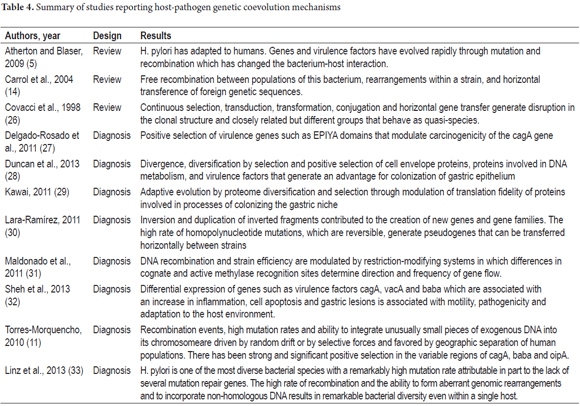 **Table 4.** Summary of studies reporting host-pathogen genetic coevolution mechanisms

| Authors, year | Design | Results |
|---|---|---|
| Atherton and Blaser, 2009 (5) | Review | H. pylori has adapted to humans. Genes and virulence factors have evolved rapidly through mutation and recombination which has changed the bacterium-host interaction. |
| Carrol et al., 2004 (14) | Review | Free recombination between populations of this bacterium, rearrangements within a strain, and horizontal transference of foreign genetic sequences. |
| Covacci et al., 1998 (26) | Review | Continuous selection, transduction, transformation, conjugation and horizontal gene transfer generate disruption in the clonal structure and closely related but different groups that behave as quasi-species. |
| Delgado-Rosado et al., 2011 (27) | Diagnosis | Positive selection of virulence genes such as EPIYA domains that modulate carcinogenicity of the cagA gene |
| Duncan et al., 2013 (28) | Diagnosis | Divergence, diversification by selection and positive selection of cell envelope proteins, proteins involved in DNA metabolism, and virulence factors that generate an advantage for colonization of gastric epithelium |
| Kawai, 2011 (29) | Diagnosis | Adaptive evolution by proteome diversification and selection through modulation of translation fidelity of proteins involved in processes of colonizing the gastric niche |
| Lara-Ramírez, 2011 (30) | Diagnosis | Inversion and duplication of inverted fragments contributed to the creation of new genes and gene families. The high rate of homopolynucleotide mutations, which are reversible, generate pseudogenes that can be transferred horizontally between strains |
| Maldonado et al., 2011 (31) | Diagnosis | DNA recombination and strain efficiency are modulated by restriction-modifying systems in which differences in cognate and active methylase recognition sites determine direction and frequency of gene flow. |
| Sheh et al., 2013 (32) | Diagnosis | Differential expression of genes such as virulence factors cagA, vacA and baba which are associated with an increase in inflammation, cell apoptosis and gastric lesions is associated with motility, pathogenicity and adaptation to the host environment. |
| Torres-Morquencho, 2010 (11) | Diagnosis | Recombination events, high mutation rates and ability to integrate unusually small pieces of exogenous DNA into its chromosomeare driven by random drift or by selective forces and favored by geographic separation of human populations. There has been strong and significant positive selection in the variable regions of cagA, baba and oipA. |
| Linz et al., 2013 (33) | Diagnosis | H. pylori is one of the most diverse bacterial species with a remarkably high mutation rate attributable in part to the lack of several mutation repair genes. The high rate of recombination and the ability to form aberrant genomic rearrangements and to incorporate non-homologous DNA results in remarkable bacterial diversity even within a single host. |